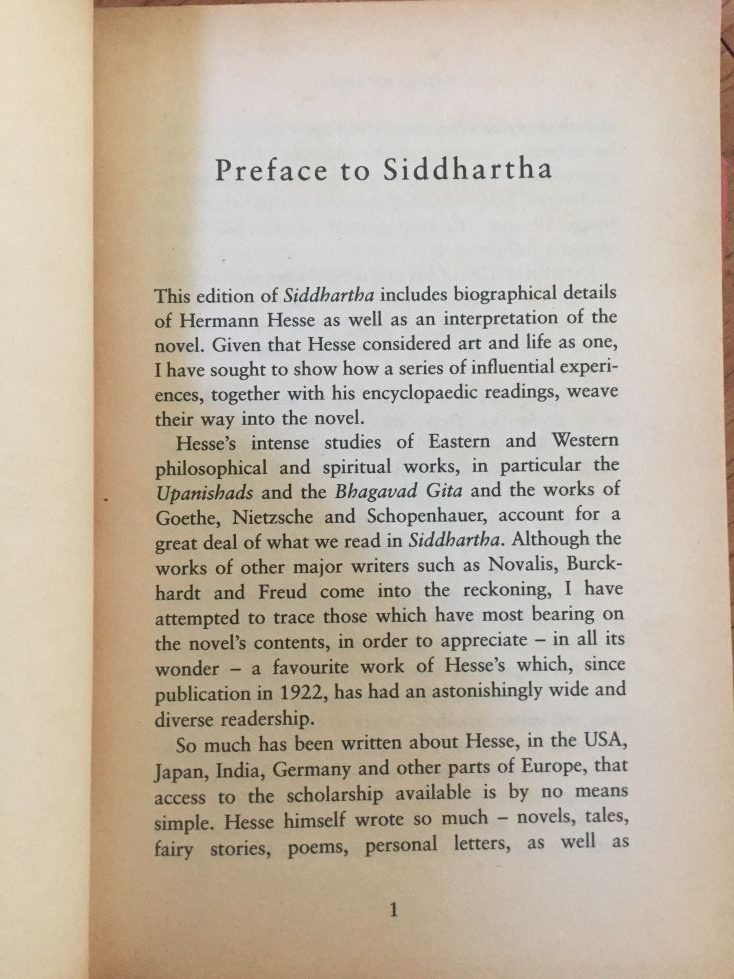 Preface to Siddhartha

This edition of Siddhartha includes biographical details of Hermann Hesse as well as an interpretation of the novel. Given that Hesse considered art and life as one, I have sought to show how a series of influential experiences, together with his encyclopaedic readings, weave their way into the novel.

Hesse's intense studies of Eastern and Western philosophical and spiritual works, in particular the Upanishads and the Bhagavad Gita and the works of Goethe, Nietzsche and Schopenhauer, account for a great deal of what we read in Siddhartha. Although the works of other major writers such as Novalis, Burckhardt and Freud come into the reckoning, I have attempted to trace those which have most bearing on the novel's contents, in order to appreciate – in all its wonder – a favourite work of Hesse's which, since publication in 1922, has had an astonishingly wide and diverse readership.

So much has been written about Hesse, in the USA, Japan, India, Germany and other parts of Europe, that access to the scholarship available is by no means simple. Hesse himself wrote so much – novels, tales, fairy stories, poems, personal letters, as well as

1